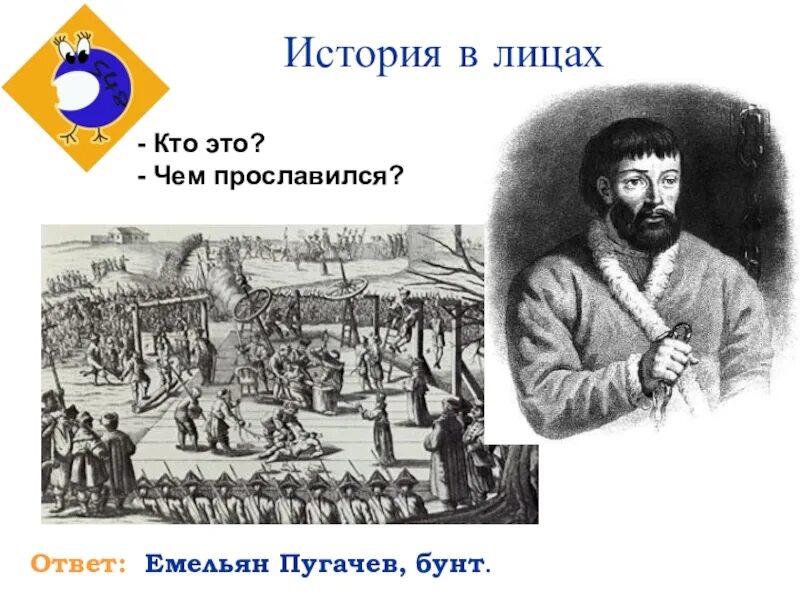 История в лицах

- Кто это?
- Чем прославился?

Ответ: Емельян Пугачев, бунт.